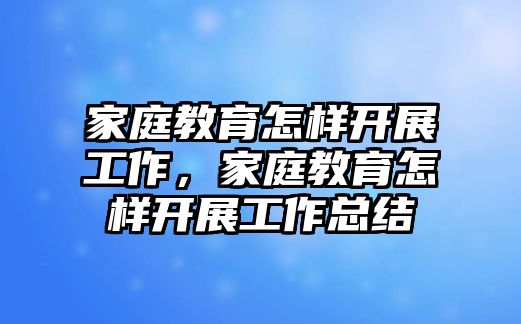 家庭教育怎样开展工作，家庭教育怎样开展工作总结